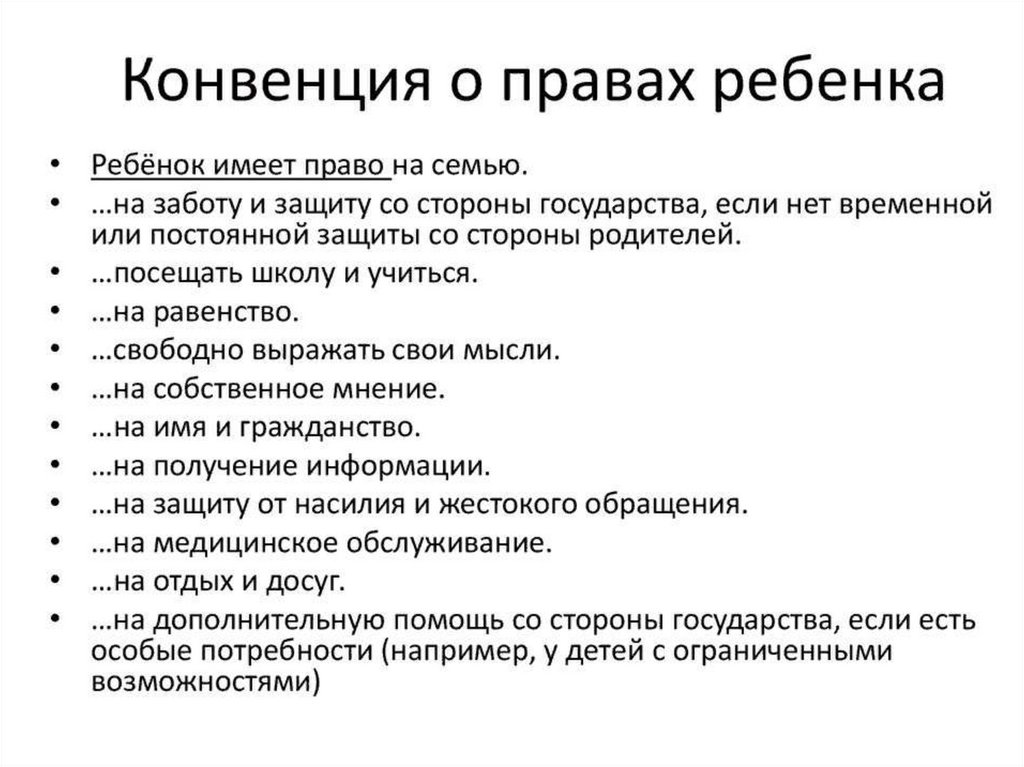 Конвенция о правах ребенка

• Ребёнок имеет право на семью.
• …на заботу и защиту со стороны государства, если нет временной или постоянной защиты со стороны родителей.
• …посещать школу и учиться.
• …на равенство.
• …свободно выражать свои мысли.
• …на собственное мнение.
• …на имя и гражданство.
• …на получение информации.
• …на защиту от насилия и жестокого обращения.
• …на медицинское обслуживание.
• …на отдых и досуг.
• …на дополнительную помощь со стороны государства, если есть особые потребности (например, у детей с ограниченными возможностями)